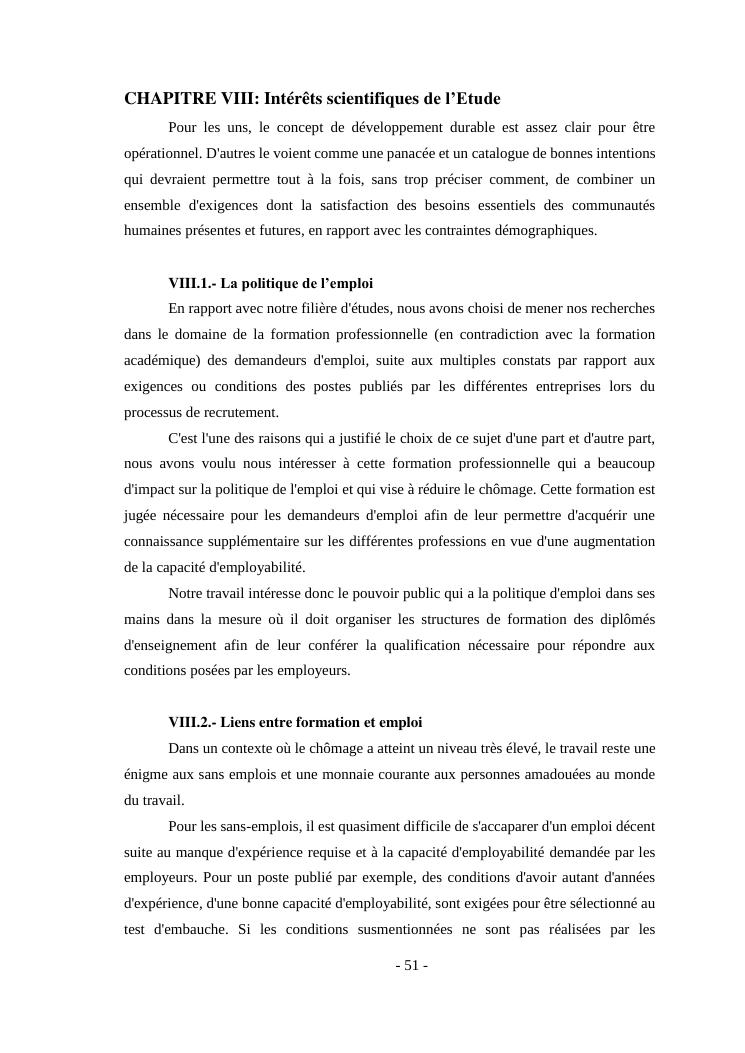 CHAPITRE VIII: Intérêts scientifiques de l'Etude

Pour les uns, le concept de développement durable est assez clair pour être opérationnel. D'autres le voient comme une panacée et un catalogue de bonnes intentions qui devraient permettre tout à la fois, sans trop préciser comment, de combiner un ensemble d'exigences dont la satisfaction des besoins essentiels des communautés humaines présentes et futures, en rapport avec les contraintes démographiques.

VIII.1.- La politique de l'emploi

En rapport avec notre filière d'études, nous avons choisi de mener nos recherches dans le domaine de la formation professionnelle (en contradiction avec la formation académique) des demandeurs d'emploi, suite aux multiples constats par rapport aux exigences ou conditions des postes publiés par les différentes entreprises lors du processus de recrutement.

C'est l'une des raisons qui a justifié le choix de ce sujet d'une part et d'autre part, nous avons voulu nous intéresser à cette formation professionnelle qui a beaucoup d'impact sur la politique de l'emploi et qui vise à réduire le chômage. Cette formation est jugée nécessaire pour les demandeurs d'emploi afin de leur permettre d'acquérir une connaissance supplémentaire sur les différentes professions en vue d'une augmentation de la capacité d'employabilité.

Notre travail intéresse donc le pouvoir public qui a la politique d'emploi dans ses mains dans la mesure où il doit organiser les structures de formation des diplômés d'enseignement afin de leur conférer la qualification nécessaire pour répondre aux conditions posées par les employeurs.

VIII.2.- Liens entre formation et emploi

Dans un contexte où le chômage a atteint un niveau très élevé, le travail reste une énigme aux sans emplois et une monnaie courante aux personnes amadouées au monde du travail.

Pour les sans-emplois, il est quasiment difficile de s'accaparer d'un emploi décent suite au manque d'expérience requise et à la capacité d'employabilité demandée par les employeurs. Pour un poste publié par exemple, des conditions d'avoir autant d'années d'expérience, d'une bonne capacité d'employabilité, sont exigées pour être sélectionné au test d'embauche. Si les conditions susmentionnées ne sont pas réalisées par les

- 51 -